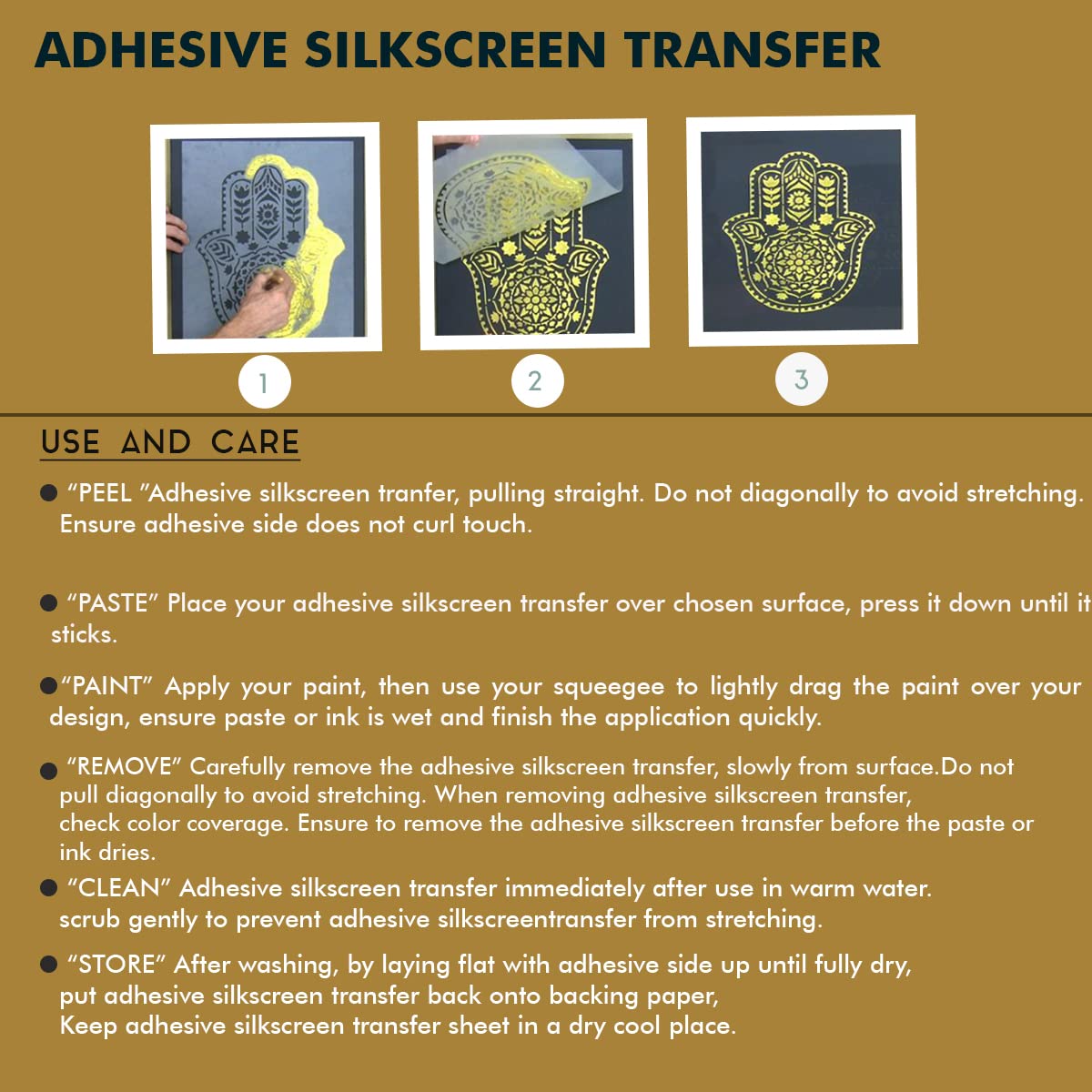 ADHESIVE SILKSCREEN TRANSFER

1

2

3

USE AND CARE

• "PEEL "Adhesive silkscreen tranfer, pulling straight. Do not diagonally to avoid stretching. Ensure adhesive side does not curl touch.

• "PASTE" Place your adhesive silkscreen transfer over chosen surface, press it down until it sticks.

• "PAINT" Apply your paint, then use your squeegee to lightly drag the paint over your design, ensure paste or ink is wet and finish the application quickly.

• "REMOVE" Carefully remove the adhesive silkscreen transfer, slowly from surface.Do not pull diagonally to avoid stretching. When removing adhesive silkscreen transfer, check color coverage. Ensure to remove the adhesive silkscreen transfer before the paste or ink dries.

• "CLEAN" Adhesive silkscreen transfer immediately after use in warm water. scrub gently to prevent adhesive silkscreentransfer from stretching.

• "STORE" After washing, by laying flat with adhesive side up until fully dry, put adhesive silkscreen transfer back onto backing paper, Keep adhesive silkscreen transfer sheet in a dry cool place.